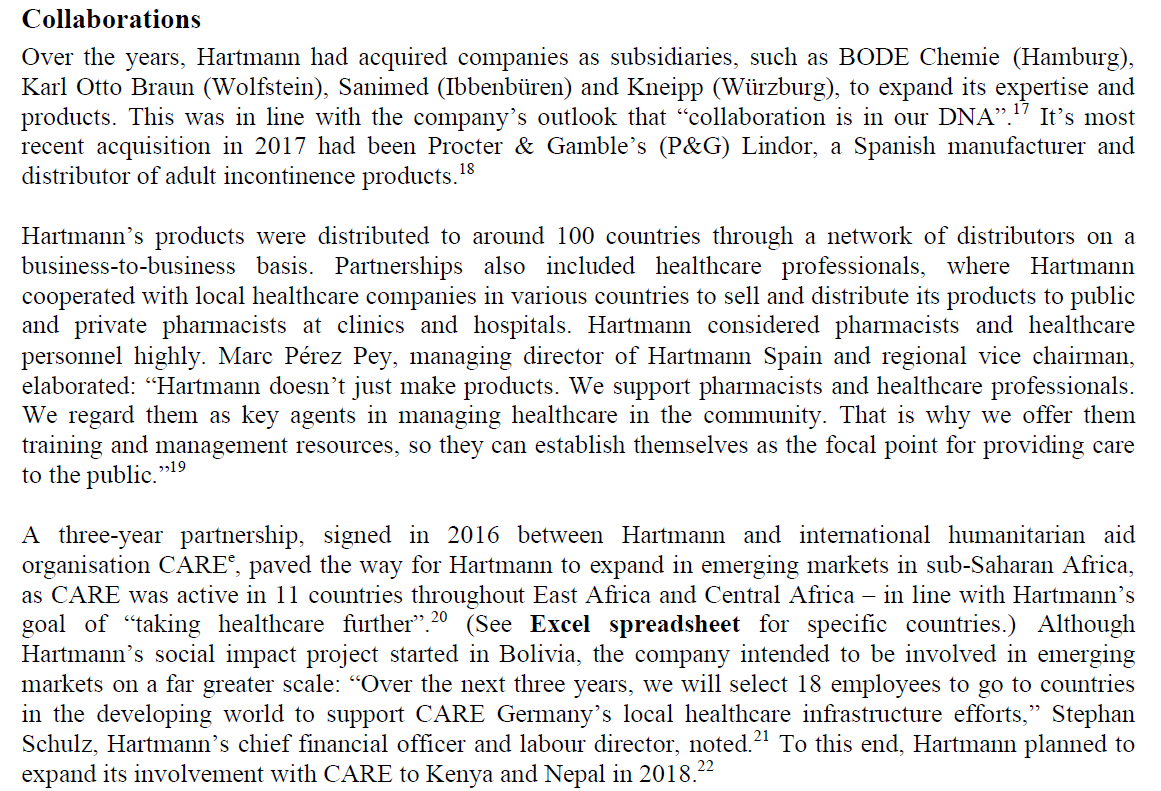 **Collaborations**

Over the years, Hartmann had acquired companies as subsidiaries, such as BODE Chemie (Hamburg), Karl Otto Braun (Wolfstein), Sanimed (Ibbenbüren) and Kneipp (Würzburg), to expand its expertise and products. This was in line with the company's outlook that "collaboration is in our DNA".$^{17}$ It's most recent acquisition in 2017 had been Procter & Gamble's (P&G) Lindor, a Spanish manufacturer and distributor of adult incontinence products.$^{18}$

Hartmann's products were distributed to around 100 countries through a network of distributors on a business-to-business basis. Partnerships also included healthcare professionals, where Hartmann cooperated with local healthcare companies in various countries to sell and distribute its products to public and private pharmacists at clinics and hospitals. Hartmann considered pharmacists and healthcare personnel highly. Marc Pérez Pey, managing director of Hartmann Spain and regional vice chairman, elaborated: "Hartmann doesn't just make products. We support pharmacists and healthcare professionals. We regard them as key agents in managing healthcare in the community. That is why we offer them training and management resources, so they can establish themselves as the focal point for providing care to the public."$^{19}$

A three-year partnership, signed in 2016 between Hartmann and international humanitarian aid organisation CARE$^{e}$, paved the way for Hartmann to expand in emerging markets in sub-Saharan Africa, as CARE was active in 11 countries throughout East Africa and Central Africa – in line with Hartmann's goal of "taking healthcare further".$^{20}$ (See **Excel spreadsheet** for specific countries.) Although Hartmann's social impact project started in Bolivia, the company intended to be involved in emerging markets on a far greater scale: "Over the next three years, we will select 18 employees to go to countries in the developing world to support CARE Germany's local healthcare infrastructure efforts," Stephan Schulz, Hartmann's chief financial officer and labour director, noted.$^{21}$ To this end, Hartmann planned to expand its involvement with CARE to Kenya and Nepal in 2018.$^{22}$